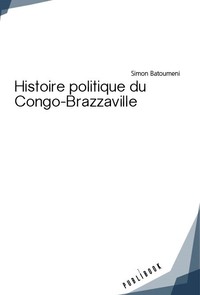 Simon Batoumeni

Histoire politique du Congo-Brazzaville

PUBLIBOOK